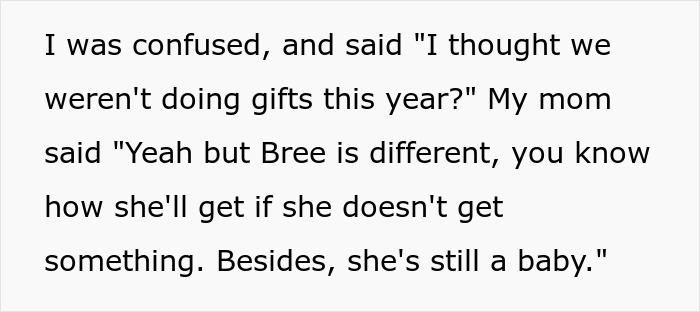 I was confused, and said "I thought we weren't doing gifts this year?" My mom said "Yeah but Bree is different, you know how she'll get if she doesn't get something. Besides, she's still a baby."